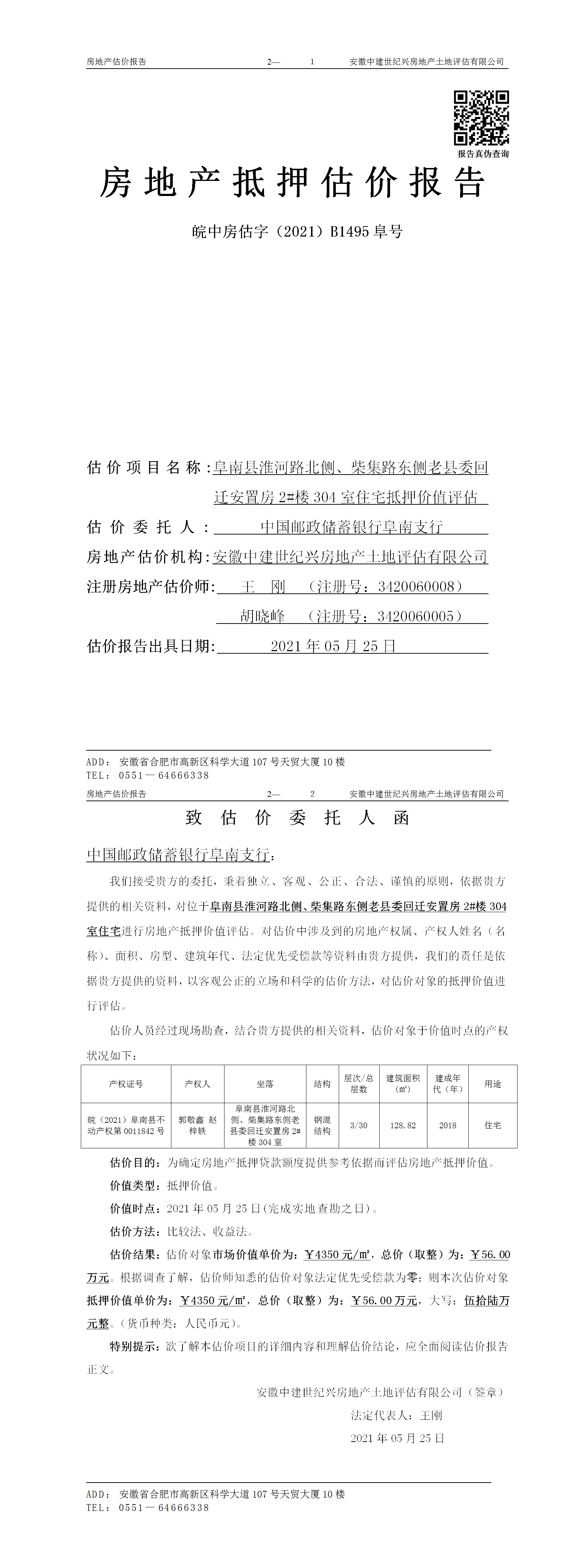 房地产估价报告 2— 1 安徽中建世纪兴房地产土地评估有限公司

报告真伪查询

房地产抵押估价报告

皖中房估字（2021）B1495 阜号

估价项目名称：阜南县淮河路北侧、柴集路东侧老县委回迁安置房 2#楼 304 室住宅抵押价值评估

估价委托人：中国邮政储蓄银行阜南支行

房地产估价机构：安徽中建世纪兴房地产土地评估有限公司

注册房地产估价师：王 刚 （注册号：3420060008）

胡晓峰 （注册号：3420060005）

估价报告出具日期：2021 年 05 月 25 日

ADD：安徽省合肥市高新区科学大道 107 号天贸大厦 10 楼
TEL：0551—64666338

房地产估价报告 2— 2 安徽中建世纪兴房地产土地评估有限公司

致估价委托人函

中国邮政储蓄银行阜南支行：

我们接受贵方的委托，秉着独立、客观、公正、合法、谨慎的原则，依据贵方提供的相关资料，对位于阜南县淮河路北侧、柴集路东侧老县委回迁安置房 2#楼 304 室住宅进行房地产抵押价值评估。对估价中涉及到的房地产权属、产权人姓名（名称）、面积、房型、建筑年代、法定优先受偿款等资料由贵方提供，我们的责任是依据贵方提供的资料，以客观公正的立场和科学的估价方法，对估价对象的抵押价值进行评估。

估价人员经过现场勘查，结合贵方提供的相关资料，估价对象于价值时点的产权状况如下：

| 产权证号 | 产权人 | 坐落 | 结构 | 层次/总层数 | 建筑面积（㎡） | 建成年代（年） | 用途 |
|---|---|---|---|---|---|---|---|
| 皖（2021）阜南县不动产权第 0011842 号 | 郭敬鑫 赵梓轶 | 阜南县淮河路北侧、柴集路东侧老县委回迁安置房 2#楼 304 室 | 钢混结构 | 3/30 | 128.82 | 2018 | 住宅 |

估价目的：为确定房地产抵押贷款额度提供参考依据而评估房地产抵押价值。

价值类型：抵押价值。

价值时点：2021 年 05 月 25 日(完成实地查勘之日)。

估价方法：比较法、收益法。

估价结果：估价对象市场价值单价为：￥4350 元/㎡，总价（取整）为：￥56.00 万元。根据调查了解，估价师知悉的估价对象法定优先受偿款为零；则本次估价对象抵押价值单价为：￥4350 元/㎡，总价（取整）为：￥56.00 万元，大写：伍拾陆万元整。（货币种类：人民币元）。

特别提示：欲了解本估价项目的详细内容和理解估价结论，应全面阅读估价报告正文。

安徽中建世纪兴房地产土地评估有限公司（签章）

法定代表人：王刚

2021 年 05 月 25 日

ADD：安徽省合肥市高新区科学大道 107 号天贸大厦 10 楼
TEL：0551—64666338